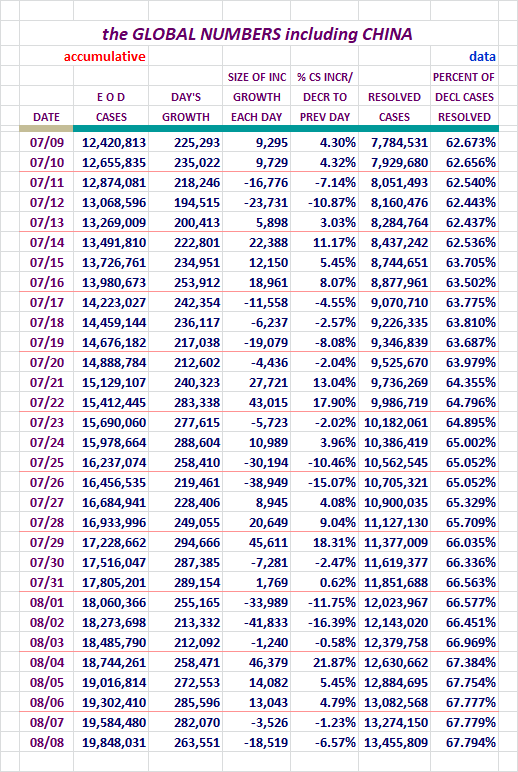 the GLOBAL NUMBERS including CHINA

accumulative

data

| DATE | E O D CASES | DAY'S GROWTH | SIZE OF INC GROWTH EACH DAY | % CS INCR/ DECR TO PREV DAY | RESOLVED CASES | PERCENT OF DECL CASES RESOLVED |
|---|---|---|---|---|---|---|
| 07/09 | 12,420,813 | 225,293 | 9,295 | 4.30% | 7,784,531 | 62.673% |
| 07/10 | 12,655,835 | 235,022 | 9,729 | 4.32% | 7,929,680 | 62.656% |
| 07/11 | 12,874,081 | 218,246 | -16,776 | -7.14% | 8,051,493 | 62.540% |
| 07/12 | 13,068,596 | 194,515 | -23,731 | -10.87% | 8,160,476 | 62.443% |
| 07/13 | 13,269,009 | 200,413 | 5,898 | 3.03% | 8,284,764 | 62.437% |
| 07/14 | 13,491,810 | 222,801 | 22,388 | 11.17% | 8,437,242 | 62.536% |
| 07/15 | 13,726,761 | 234,951 | 12,150 | 5.45% | 8,744,651 | 63.705% |
| 07/16 | 13,980,673 | 253,912 | 18,961 | 8.07% | 8,877,961 | 63.502% |
| 07/17 | 14,223,027 | 242,354 | -11,558 | -4.55% | 9,070,710 | 63.775% |
| 07/18 | 14,459,144 | 236,117 | -6,237 | -2.57% | 9,226,335 | 63.810% |
| 07/19 | 14,676,182 | 217,038 | -19,079 | -8.08% | 9,346,839 | 63.687% |
| 07/20 | 14,888,784 | 212,602 | -4,436 | -2.04% | 9,525,670 | 63.979% |
| 07/21 | 15,129,107 | 240,323 | 27,721 | 13.04% | 9,736,269 | 64.355% |
| 07/22 | 15,412,445 | 283,338 | 43,015 | 17.90% | 9,986,719 | 64.796% |
| 07/23 | 15,690,060 | 277,615 | -5,723 | -2.02% | 10,182,061 | 64.895% |
| 07/24 | 15,978,664 | 288,604 | 10,989 | 3.96% | 10,386,419 | 65.002% |
| 07/25 | 16,237,074 | 258,410 | -30,194 | -10.46% | 10,562,545 | 65.052% |
| 07/26 | 16,456,535 | 219,461 | -38,949 | -15.07% | 10,705,321 | 65.052% |
| 07/27 | 16,684,941 | 228,406 | 8,945 | 4.08% | 10,900,035 | 65.329% |
| 07/28 | 16,933,996 | 249,055 | 20,649 | 9.04% | 11,127,130 | 65.709% |
| 07/29 | 17,228,662 | 294,666 | 45,611 | 18.31% | 11,377,009 | 66.035% |
| 07/30 | 17,516,047 | 287,385 | -7,281 | -2.47% | 11,619,377 | 66.336% |
| 07/31 | 17,805,201 | 289,154 | 1,769 | 0.62% | 11,851,688 | 66.563% |
| 08/01 | 18,060,366 | 255,165 | -33,989 | -11.75% | 12,023,967 | 66.577% |
| 08/02 | 18,273,698 | 213,332 | -41,833 | -16.39% | 12,143,020 | 66.451% |
| 08/03 | 18,485,790 | 212,092 | -1,240 | -0.58% | 12,379,758 | 66.969% |
| 08/04 | 18,744,261 | 258,471 | 46,379 | 21.87% | 12,630,662 | 67.384% |
| 08/05 | 19,016,814 | 272,553 | 14,082 | 5.45% | 12,884,695 | 67.754% |
| 08/06 | 19,302,410 | 285,596 | 13,043 | 4.79% | 13,082,568 | 67.777% |
| 08/07 | 19,584,480 | 282,070 | -3,526 | -1.23% | 13,274,150 | 67.779% |
| 08/08 | 19,848,031 | 263,551 | -18,519 | -6.57% | 13,455,809 | 67.794% |